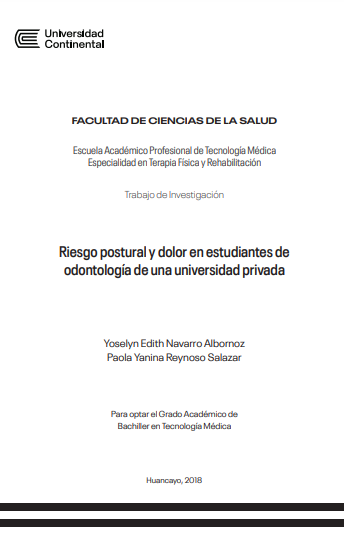 Universidad
Continental

FACULTAD DE CIENCIAS DE LA SALUD

Escuela Académico Profesional de Tecnología Médica
Especialidad en Terapia Física y Rehabilitación

Trabajo de Investigación

Riesgo postural y dolor en estudiantes de odontología de una universidad privada

Yoselyn Edith Navarro Albornoz
Paola Yanina Reynoso Salazar

Para optar el Grado Académico de
Bachiller en Tecnología Médica

Huancayo, 2018